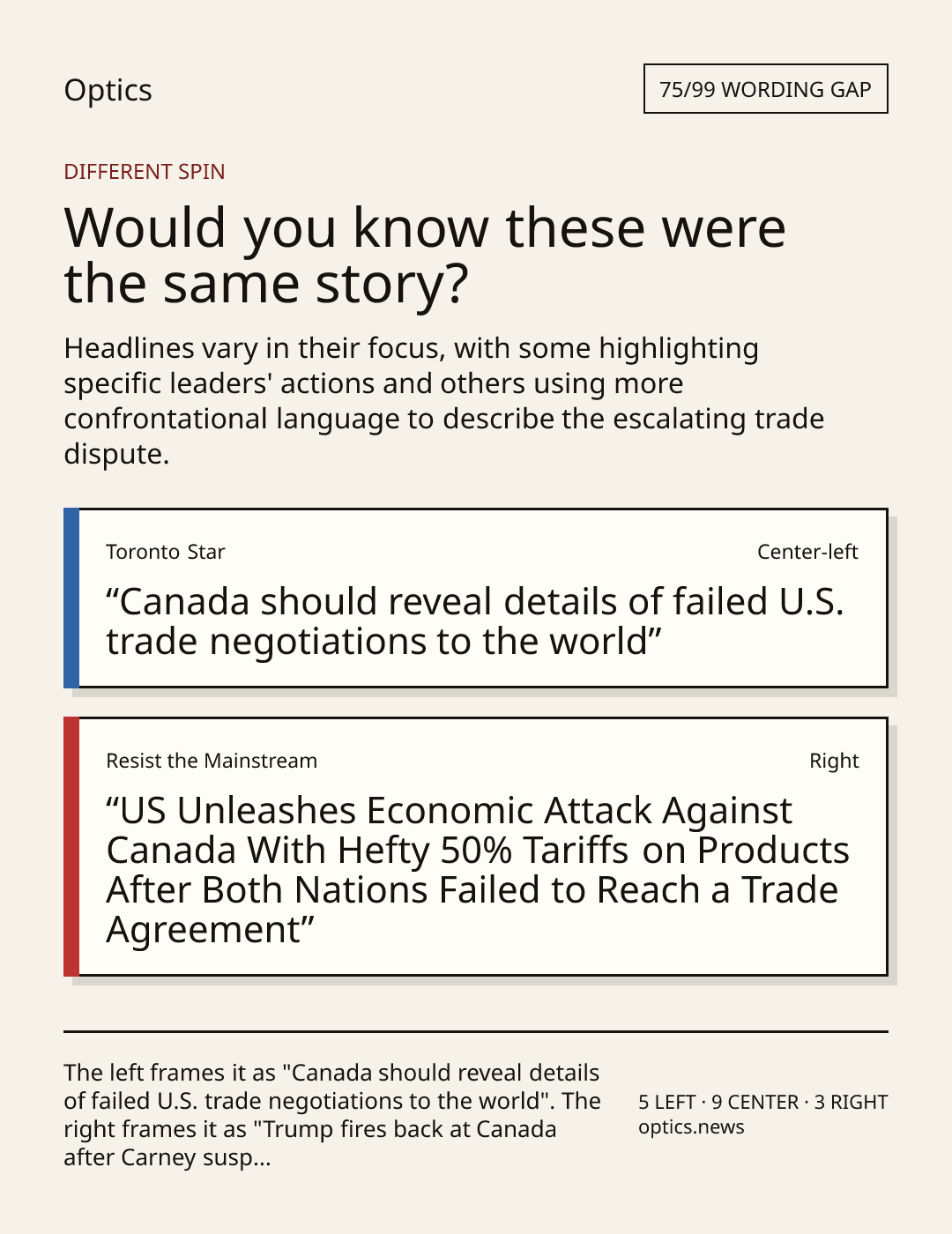 Optics

75/99 WORDING GAP

DIFFERENT SPIN

Would you know these were the same story?

Headlines vary in their focus, with some highlighting specific leaders' actions and others using more confrontational language to describe the escalating trade dispute.

Toronto Star

Center-left

“Canada should reveal details of failed U.S. trade negotiations to the world”

Resist the Mainstream

Right

“US Unleashes Economic Attack Against Canada With Hefty 50% Tariffs on Products After Both Nations Failed to Reach a Trade Agreement”

The left frames it as "Canada should reveal details of failed U.S. trade negotiations to the world". The right frames it as "Trump fires back at Canada after Carney susp...

5 LEFT · 9 CENTER · 3 RIGHT
optics.news